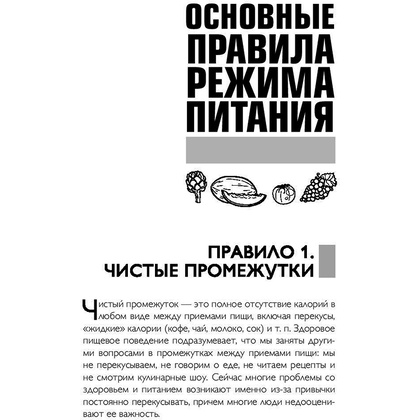 ОСНОВНЫЕ ПРАВИЛА РЕЖИМА ПИТАНИЯ

ПРАВИЛО 1. ЧИСТЫЕ ПРОМЕЖУТКИ

Чистый промежуток — это полное отсутствие калорий в любом виде между приемами пищи, включая перекусы, «жидкие» калории (кофе, чай, молоко, сок) и т. п. Здоровое пищевое поведение подразумевает, что мы заняты другими вопросами в промежутках между приемами пищи: мы не перекусываем, не говорим о еде, не читаем рецепты и не смотрим кулинарные шоу. Сейчас многие проблемы со здоровьем и питанием возникают именно из-за привычки постоянно перекусывать, причем многие люди недооценивают ее важность.